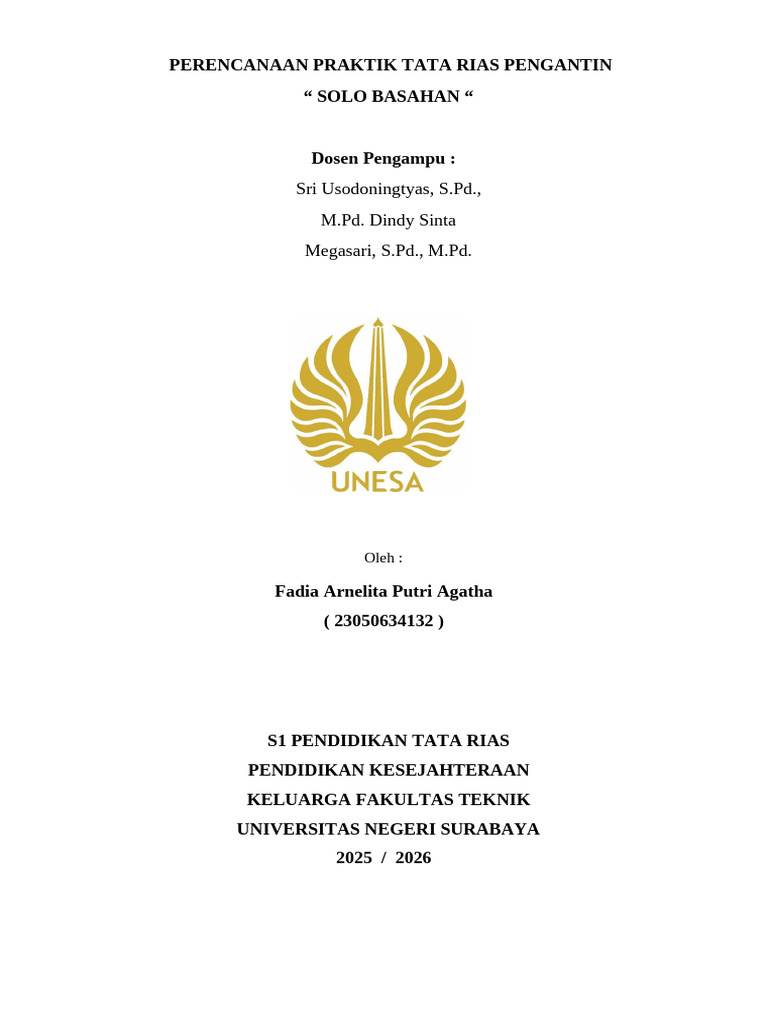 PERENCANAAN PRAKTIK TATA RIAS PENGANTIN
“ SOLO BASAHAN “

Dosen Pengampu :
Sri Usodoningtyas, S.Pd.,
M.Pd. Dindy Sinta
Megasari, S.Pd., M.Pd.

UNESA

Oleh :

Fadia Arnelita Putri Agatha
( 23050634132 )

S1 PENDIDIKAN TATA RIAS
PENDIDIKAN KESEJAHTERAAN
KELUARGA FAKULTAS TEKNIK
UNIVERSITAS NEGERI SURABAYA
2025 / 2026